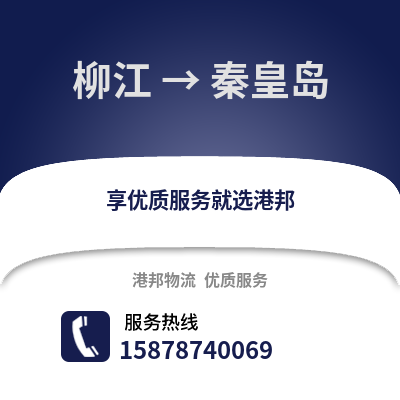 柳江 → 秦皇岛

享优质服务就选港邦

港邦物流 优质服务

服务热线
15878740069